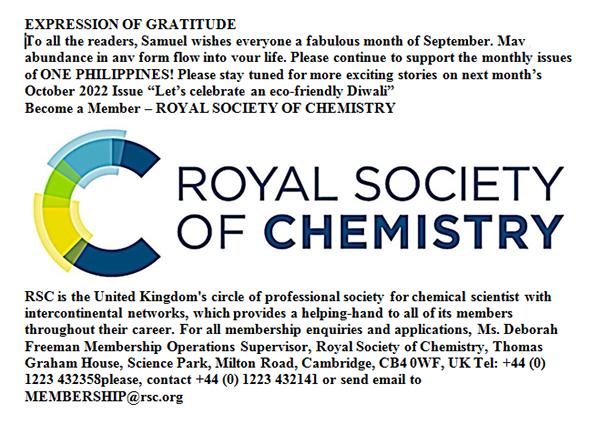 EXPRESSION OF GRATITUDE
To all the readers, Samuel wishes everyone a fabulous month of September. Mav abundance in anv form flow into vour life. Please continue to support the monthly issues of ONE PHILIPPINES! Please stay tuned for more exciting stories on next month's October 2022 Issue "Let's celebrate an eco-friendly Diwali"
Become a Member – ROYAL SOCIETY OF CHEMISTRY

ROYAL SOCIETY OF CHEMISTRY

RSC is the United Kingdom's circle of professional society for chemical scientist with intercontinental networks, which provides a helping-hand to all of its members throughout their career. For all membership enquiries and applications, Ms. Deborah Freeman Membership Operations Supervisor, Royal Society of Chemistry, Thomas Graham House, Science Park, Milton Road, Cambridge, CB4 0WF, UK Tel: +44 (0) 1223 432358please, contact +44 (0) 1223 432141 or send email to MEMBERSHIP@rsc.org